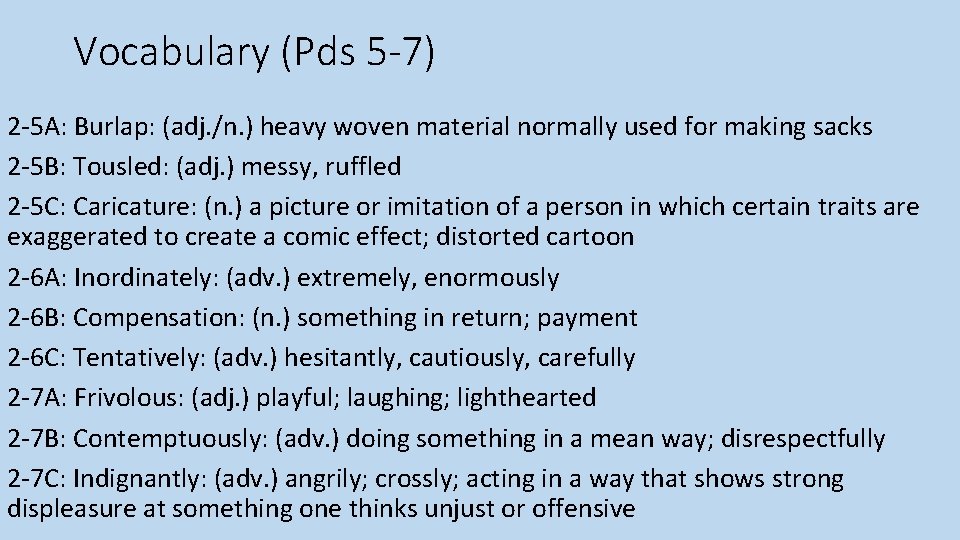 Vocabulary (Pds 5-7)

2-5A: Burlap: (adj./n.) heavy woven material normally used for making sacks

2-5B: Tousled: (adj.) messy, ruffled

2-5C: Caricature: (n.) a picture or imitation of a person in which certain traits are exaggerated to create a comic effect; distorted cartoon

2-6A: Inordinately: (adv.) extremely, enormously

2-6B: Compensation: (n.) something in return; payment

2-6C: Tentatively: (adv.) hesitantly, cautiously, carefully

2-7A: Frivolous: (adj.) playful; laughing; lighthearted

2-7B: Contemptuously: (adv.) doing something in a mean way; disrespectfully

2-7C: Indignantly: (adv.) angrily; crossly; acting in a way that shows strong displeasure at something one thinks unjust or offensive